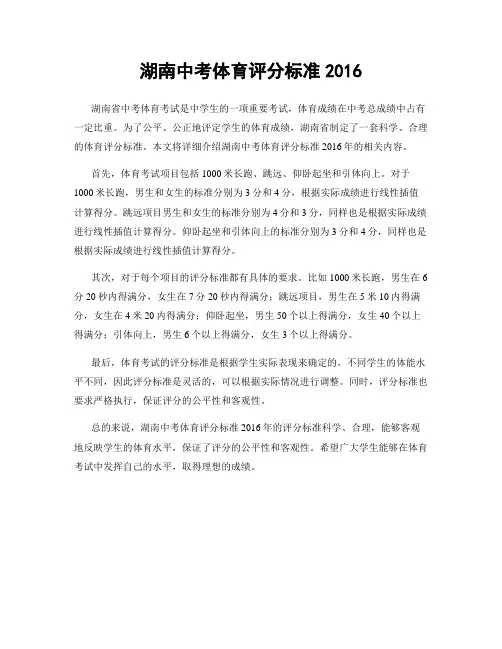 湖南中考体育评分标准 2016

湖南省中考体育考试是中学生的一项重要考试，体育成绩在中考总成绩中占有一定比重。为了公平、公正地评定学生的体育成绩，湖南省制定了一套科学、合理的体育评分标准。本文将详细介绍湖南中考体育评分标准 2016 年的相关内容。

首先，体育考试项目包括 1000 米长跑、跳远、仰卧起坐和引体向上。对于 1000 米长跑，男生和女生的标准分别为 3 分和 4 分，根据实际成绩进行线性插值计算得分。跳远项目男生和女生的标准分别为 4 分和 3 分，同样也是根据实际成绩进行线性插值计算得分。仰卧起坐和引体向上的标准分别为 3 分和 4 分，同样也是根据实际成绩进行线性插值计算得分。

其次，对于每个项目的评分标准都有具体的要求。比如 1000 米长跑，男生在 6 分 20 秒内得满分，女生在 7 分 20 秒内得满分；跳远项目，男生在 5 米 10 内得满分，女生在 4 米 20 内得满分；仰卧起坐，男生 50 个以上得满分，女生 40 个以上得满分；引体向上，男生 6 个以上得满分，女生 3 个以上得满分。

最后，体育考试的评分标准是根据学生实际表现来确定的，不同学生的体能水平不同，因此评分标准是灵活的，可以根据实际情况进行调整。同时，评分标准也要求严格执行，保证评分的公平性和客观性。

总的来说，湖南中考体育评分标准 2016 年的评分标准科学、合理，能够客观地反映学生的体育水平，保证了评分的公平性和客观性。希望广大学生能够在体育考试中发挥自己的水平，取得理想的成绩。